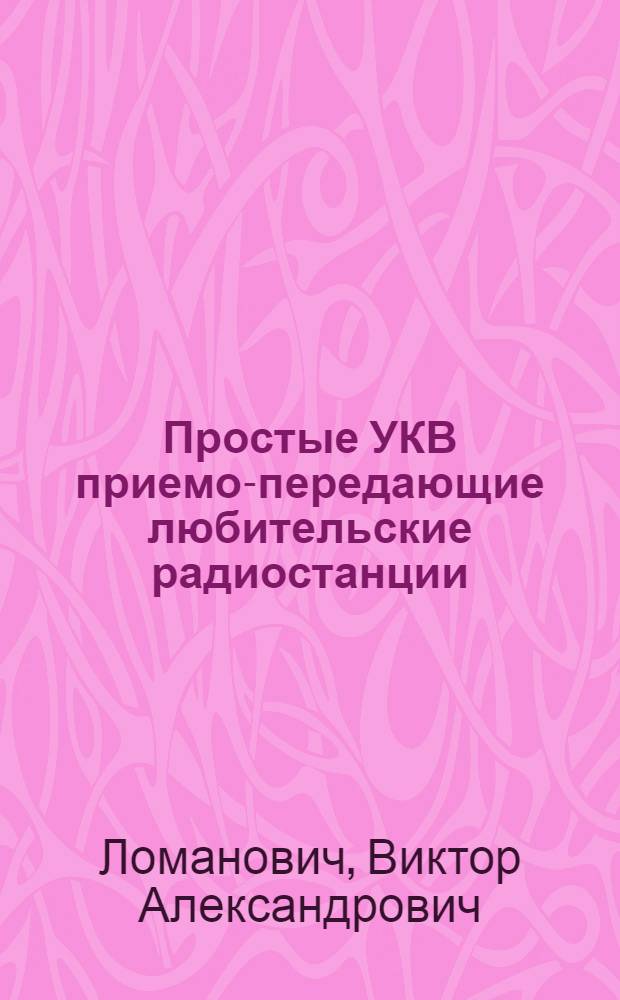 Простые УКВ приемо-передающие любительские радиостанции

Ломанович, Виктор Александрович